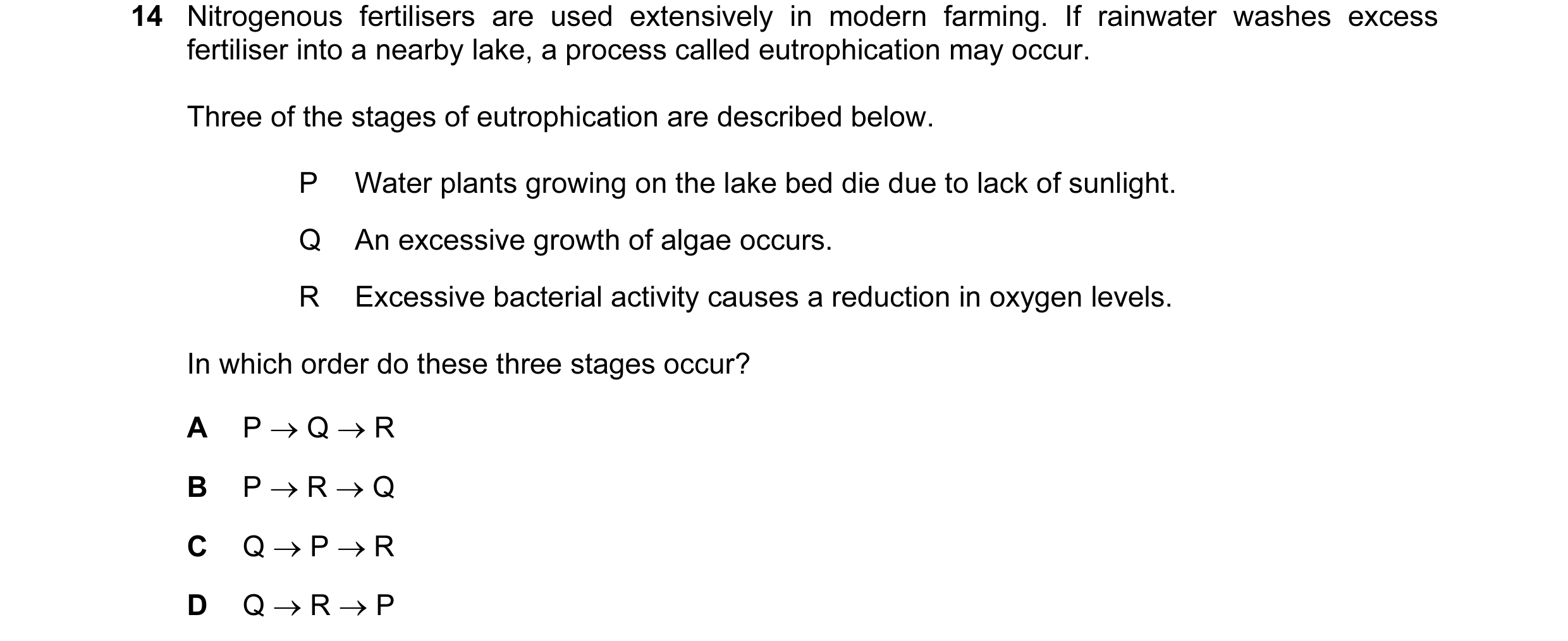 14 Nitrogenous fertilisers are used extensively in modern farming. If rainwater washes excess fertiliser into a nearby lake, a process called eutrophication may occur.

Three of the stages of eutrophication are described below.

P Water plants growing on the lake bed die due to lack of sunlight.

Q An excessive growth of algae occurs.

R Excessive bacterial activity causes a reduction in oxygen levels.

In which order do these three stages occur?

A $P \rightarrow Q \rightarrow R$

B $P \rightarrow R \rightarrow Q$

C $Q \rightarrow P \rightarrow R$

D $Q \rightarrow R \rightarrow P$